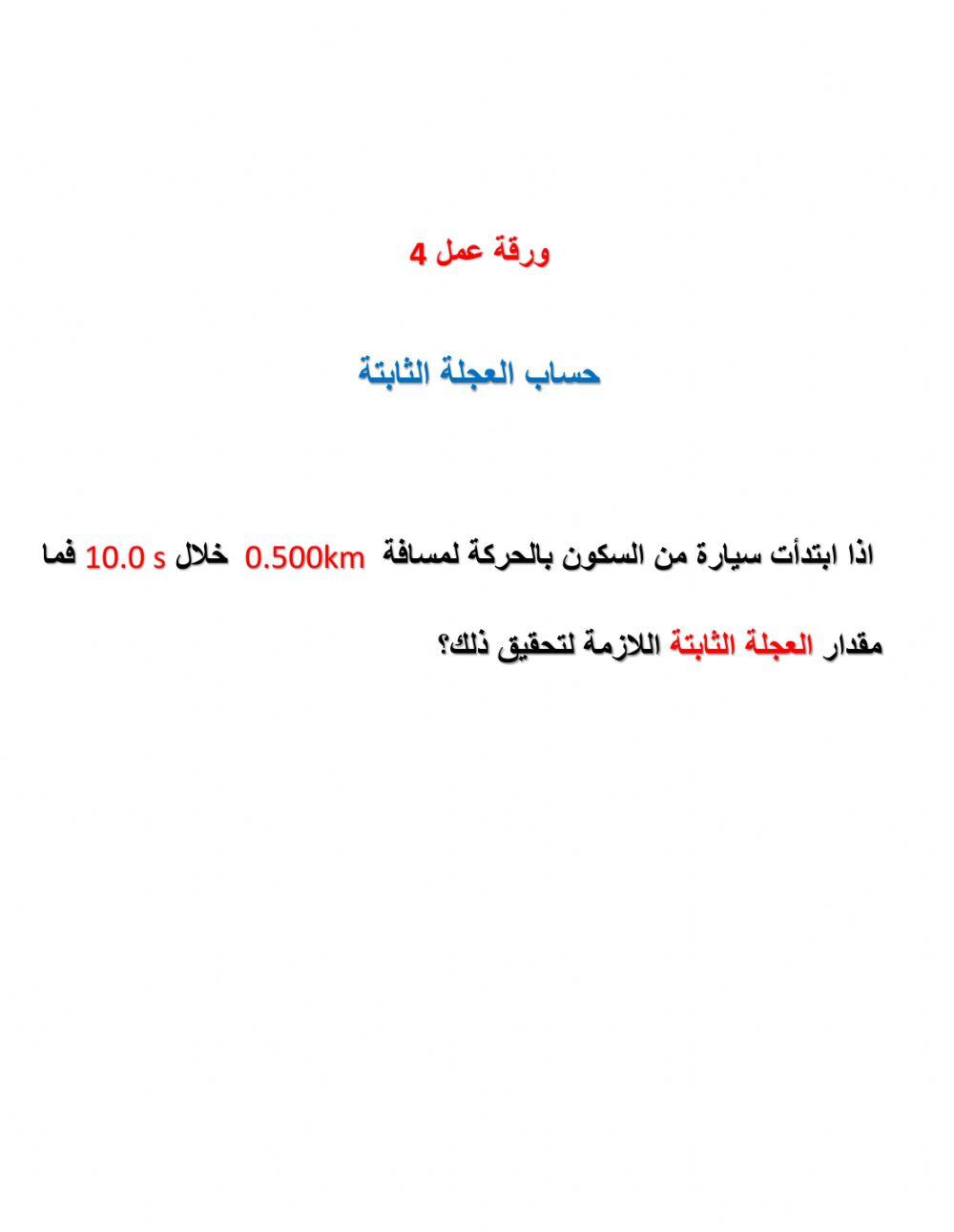 ورقة عمل 4

حساب العجلة الثابتة

اذا ابتدأت سيارة من السكون بالحركة لمسافة 0.500km خلال 10.0 s فما مقدار العجلة الثابتة اللازمة لتحقيق ذلك؟